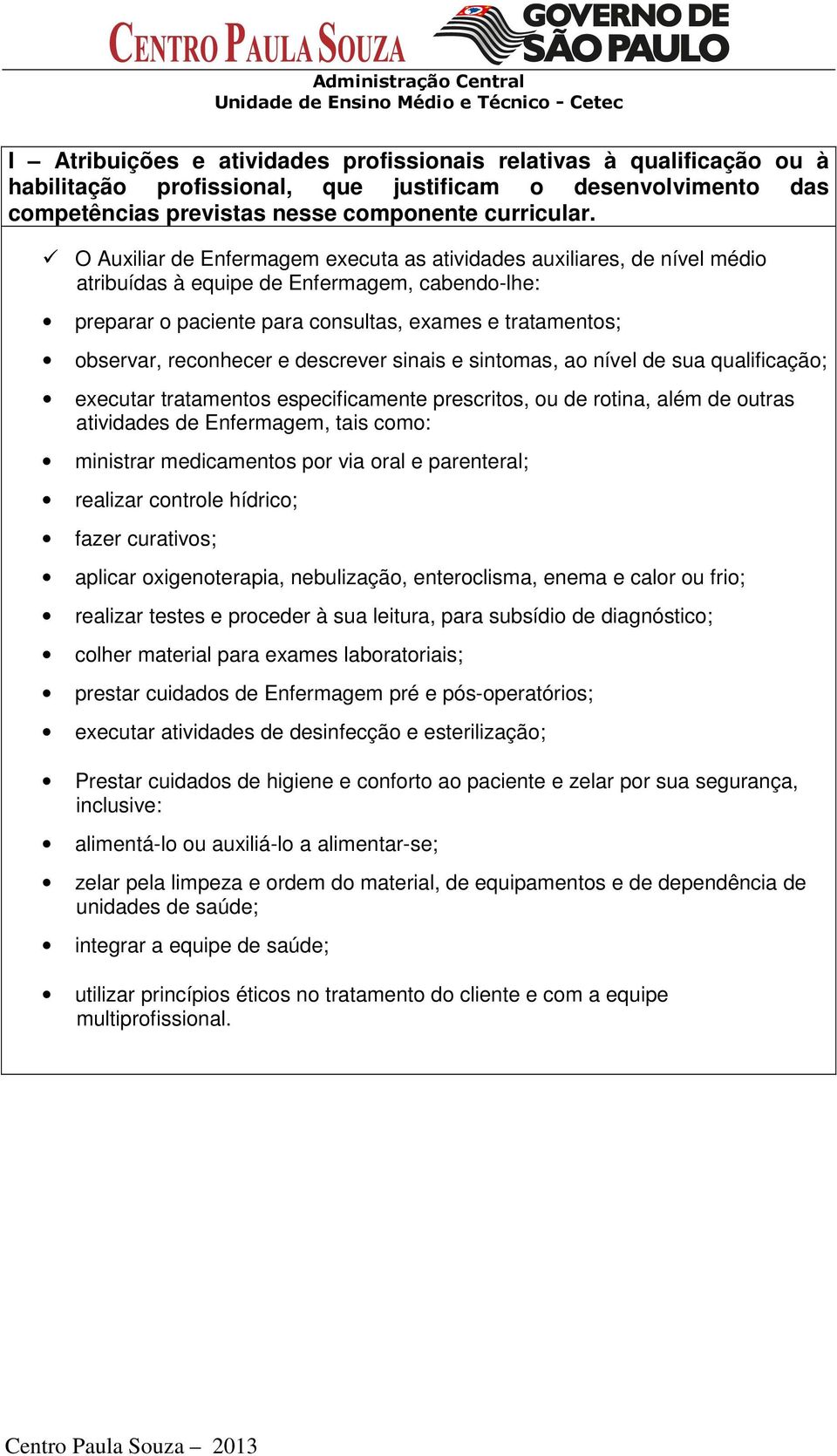 CENTRO PAULA SOUZA

GOVERNO DE SÃO PAULO

Administração Central
Unidade de Ensino Médio e Técnico - Cetec

I – Atribuições e atividades profissionais relativas à qualificação ou à habilitação profissional, que justificam o desenvolvimento das competências previstas nesse componente curricular.

✓ O Auxiliar de Enfermagem executa as atividades auxiliares, de nível médio atribuídas à equipe de Enfermagem, cabendo-lhe:

• preparar o paciente para consultas, exames e tratamentos;

• observar, reconhecer e descrever sinais e sintomas, ao nível de sua qualificação;

• executar tratamentos especificamente prescritos, ou de rotina, além de outras atividades de Enfermagem, tais como:

• ministrar medicamentos por via oral e parenteral;

• realizar controle hídrico;

• fazer curativos;

• aplicar oxigenoterapia, nebulização, enteroclisma, enema e calor ou frio;

• realizar testes e proceder à sua leitura, para subsídio de diagnóstico;

• colher material para exames laboratoriais;

• prestar cuidados de Enfermagem pré e pós-operatórios;

• executar atividades de desinfecção e esterilização;

• Prestar cuidados de higiene e conforto ao paciente e zelar por sua segurança, inclusive:

• alimentá-lo ou auxiliá-lo a alimentar-se;

• zelar pela limpeza e ordem do material, de equipamentos e de dependência de unidades de saúde;

• integrar a equipe de saúde;

• utilizar princípios éticos no tratamento do cliente e com a equipe multiprofissional.

Centro Paula Souza – 2013